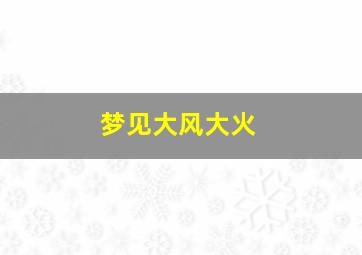 梦见大风大火